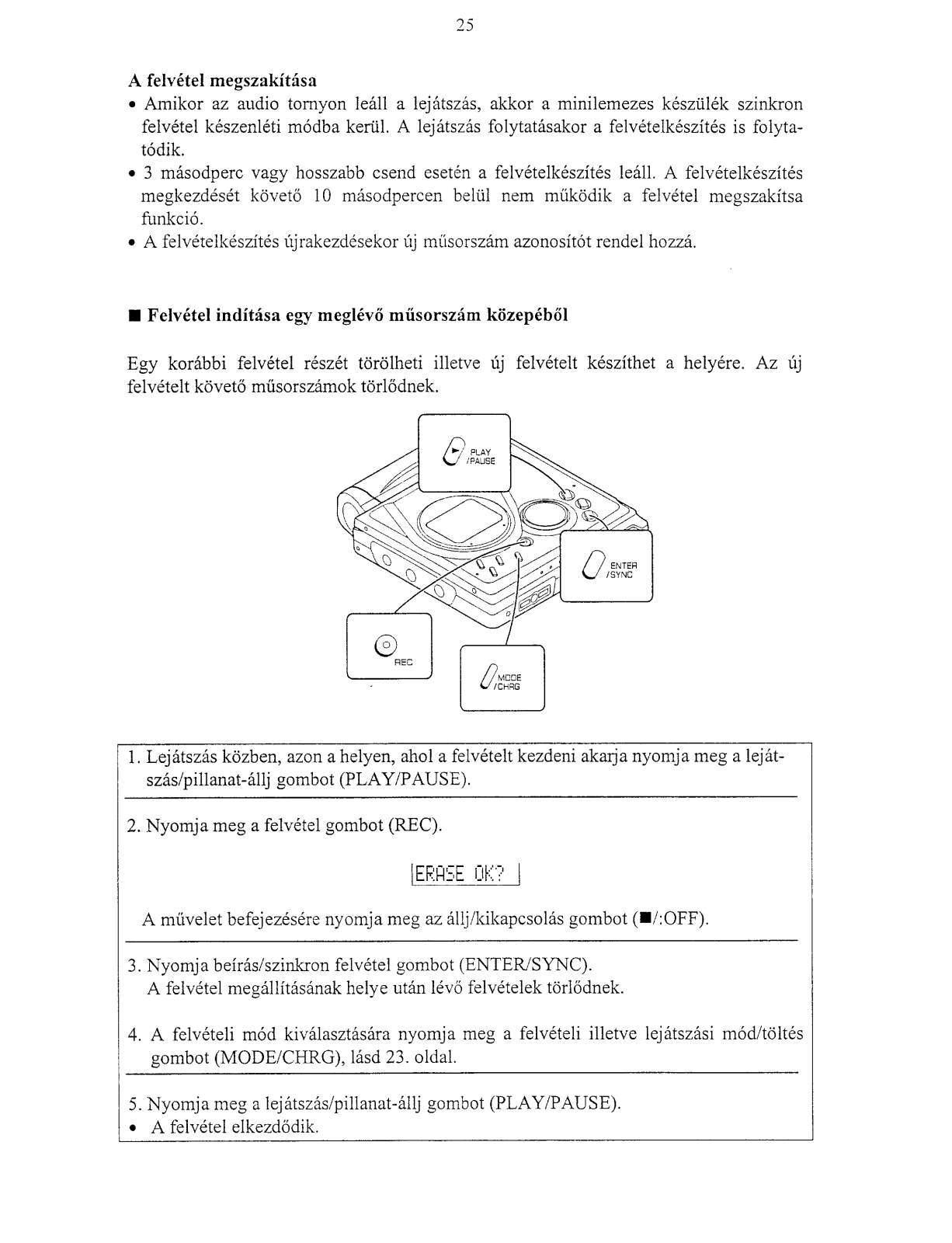 25

A felvétel megszakítása

• Amikor az audio tornyon leáll a lejátszás, akkor a minilemezes készülék szinkron felvétel készenléti módba kerül. A lejátszás folytatásakor a felvételkészítés is folytatódik.
• 3 másodperc vagy hosszabb csend esetén a felvételkészítés leáll. A felvételkészítés megkezdését követő 10 másodpercen belül nem működik a felvétel megszakítsa funkció.
• A felvételkészítés újrakezdésekor új műsorszám azonosítót rendel hozzá.

■ Felvétel indítása egy meglévő műsorszám közepéből

Egy korábbi felvétel részét törölheti illetve új felvételt készíthet a helyére. Az új felvételt követő műsorszámok törlődnek.

PLAY /PAUSE

ENTER /SYNC

REC

MODE /CHRG

1. Lejátszás közben, azon a helyen, ahol a felvételt kezdeni akarja nyomja meg a lejátszás/pillanat-állj gombot (PLAY/PAUSE).

2. Nyomja meg a felvétel gombot (REC).

ERASE OK?

A művelet befejezésére nyomja meg az állj/kikapcsolás gombot (■/:OFF).

3. Nyomja beírás/szinkron felvétel gombot (ENTER/SYNC).
A felvétel megállításának helye után lévő felvételek törlődnek.

4. A felvételi mód kiválasztására nyomja meg a felvételi illetve lejátszási mód/töltés gombot (MODE/CHRG), lásd 23. oldal.

5. Nyomja meg a lejátszás/pillanat-állj gombot (PLAY/PAUSE).
• A felvétel elkezdődik.